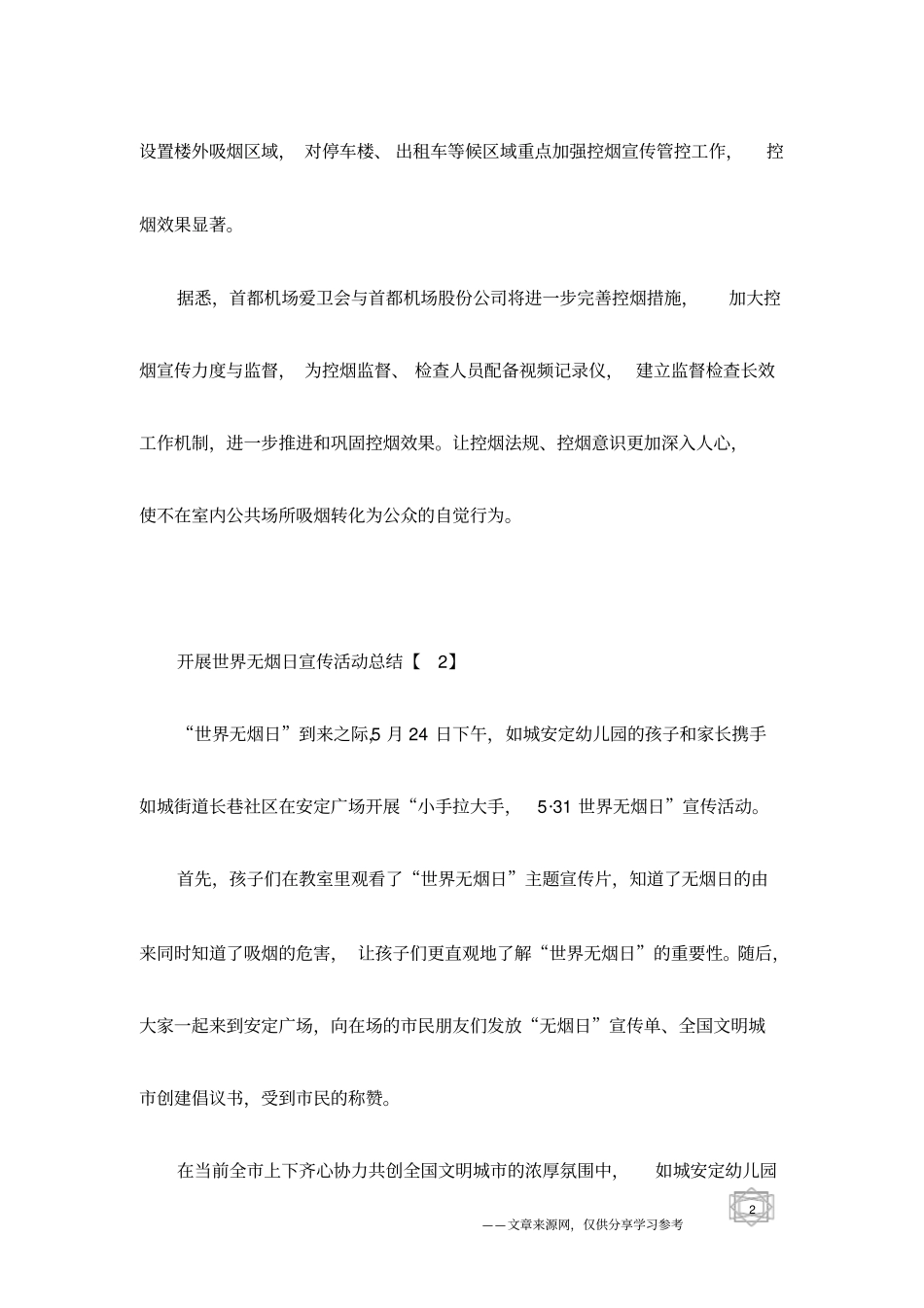 设置楼外吸烟区域，对停车楼、出租车等候区域重点加强控烟宣传管控工作，控烟效果显著。

据悉，首都机场爱卫会与首都机场股份公司将进一步完善控烟措施，加大控烟宣传力度与监督，为控烟监督、检查人员配备视频记录仪，建立监督检查长效工作机制，进一步推进和巩固控烟效果。让控烟法规、控烟意识更加深入人心，使不在室内公共场所吸烟转化为公众的自觉行为。

开展世界无烟日宣传活动总结【 2】

“世界无烟日”到来之际,5 月 24 日下午，如城安定幼儿园的孩子和家长携手如城街道长巷社区在安定广场开展“小手拉大手，5·31 世界无烟日”宣传活动。

首先，孩子们在教室里观看了“世界无烟日”主题宣传片，知道了无烟日的由来同时知道了吸烟的危害，让孩子们更直观地了解“世界无烟日”的重要性。随后，大家一起来到安定广场，向在场的市民朋友们发放“无烟日”宣传单、全国文明城市创建倡议书，受到市民的称赞。

在当前全市上下齐心协力共创全国文明城市的浓厚氛围中，如城安定幼儿园

2

——文章来源网，仅供分享学习参考